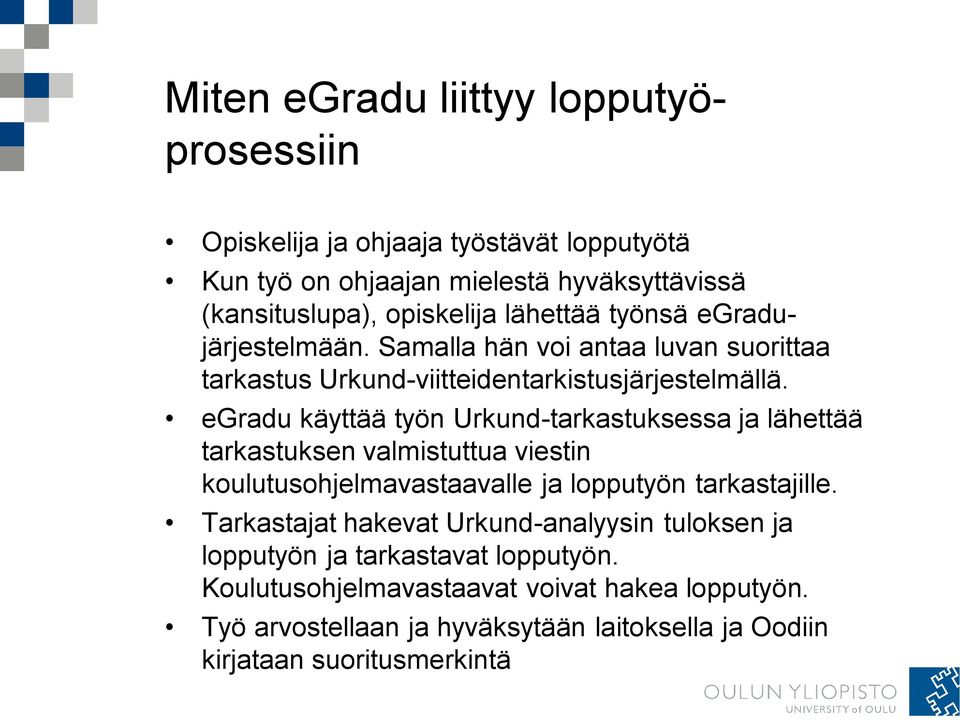 Miten eGradu liittyy lopputyöprosessiin

• Opiskelija ja ohjaaja työstävät lopputyötä
• Kun työ on ohjaajan mielestä hyväksyttävissä (kansituslupa), opiskelija lähettää työnsä eGradu-järjestelmään. Samalla hän voi antaa luvan suorittaa tarkastus Urkund-viitteidentarkistusjärjestelmällä.
• eGradu käyttää työn Urkund-tarkastuksessa ja lähettää tarkastuksen valmistuttua viestin koulutusohjelmavastaavalle ja lopputyön tarkastajille.
• Tarkastajat hakevat Urkund-analyysin tuloksen ja lopputyön ja tarkastavat lopputyön. Koulutusohjelmavastaavat voivat hakea lopputyön.
• Työ arvostellaan ja hyväksytään laitoksella ja Oodiin kirjataan suoritusmerkintä

OULUN YLIOPISTO
UNIVERSITY of OULU